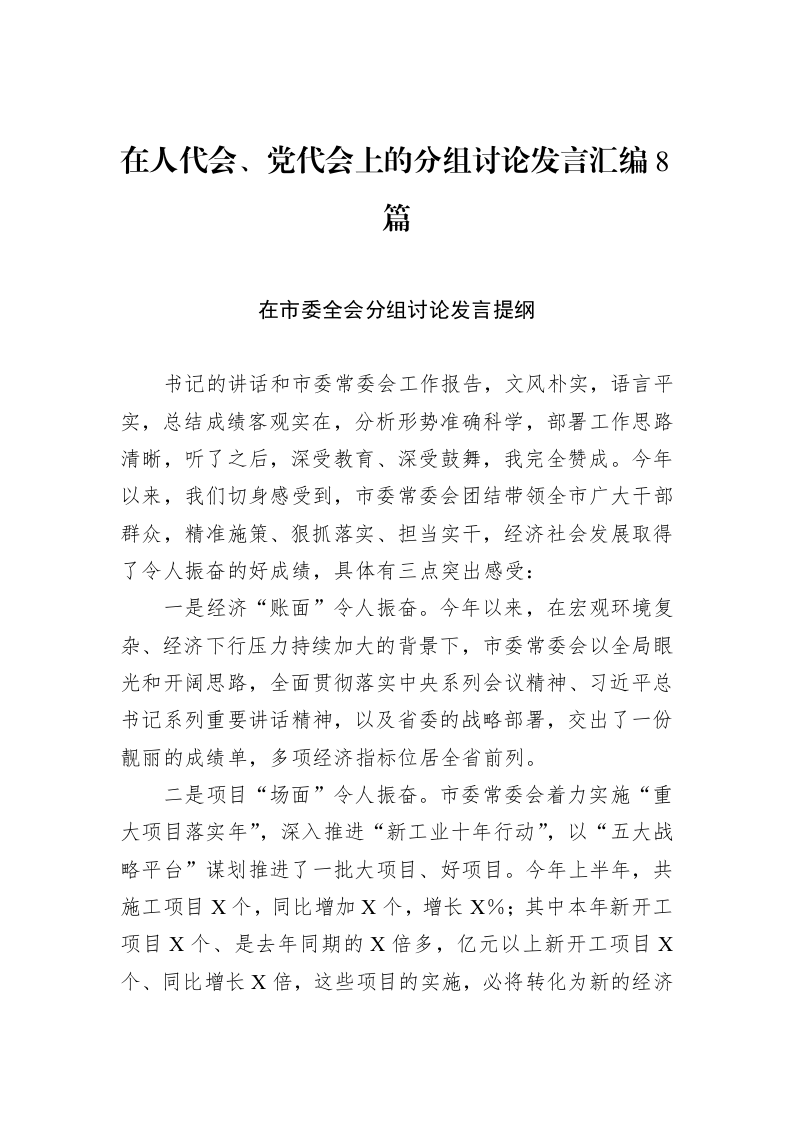 在人代会、党代会上的分组讨论发言汇编8篇

在市委全会分组讨论发言提纲

书记的讲话和市委常委会工作报告，文风朴实，语言平实，总结成绩客观实在，分析形势准确科学，部署工作思路清晰，听了之后，深受教育、深受鼓舞，我完全赞成。今年以来，我们切身感受到，市委常委会团结带领全市广大干部群众，精准施策、狠抓落实、担当实干，经济社会发展取得了令人振奋的好成绩，具体有三点突出感受：

一是经济“账面”令人振奋。今年以来，在宏观环境复杂、经济下行压力持续加大的背景下，市委常委会以全局眼光和开阔思路，全面贯彻落实中央系列会议精神、习近平总书记系列重要讲话精神，以及省委的战略部署，交出了一份靓丽的成绩单，多项经济指标位居全省前列。

二是项目“场面”令人振奋。市委常委会着力实施“重大项目落实年”，深入推进“新工业十年行动”，以“五大战略平台”谋划推进了一批大项目、好项目。今年上半年，共施工项目X个，同比增加X个，增长X%；其中本年新开工项目X个、是去年同期的X倍多，亿元以上新开工项目X个、同比增长X倍，这些项目的实施，必将转化为新的经济